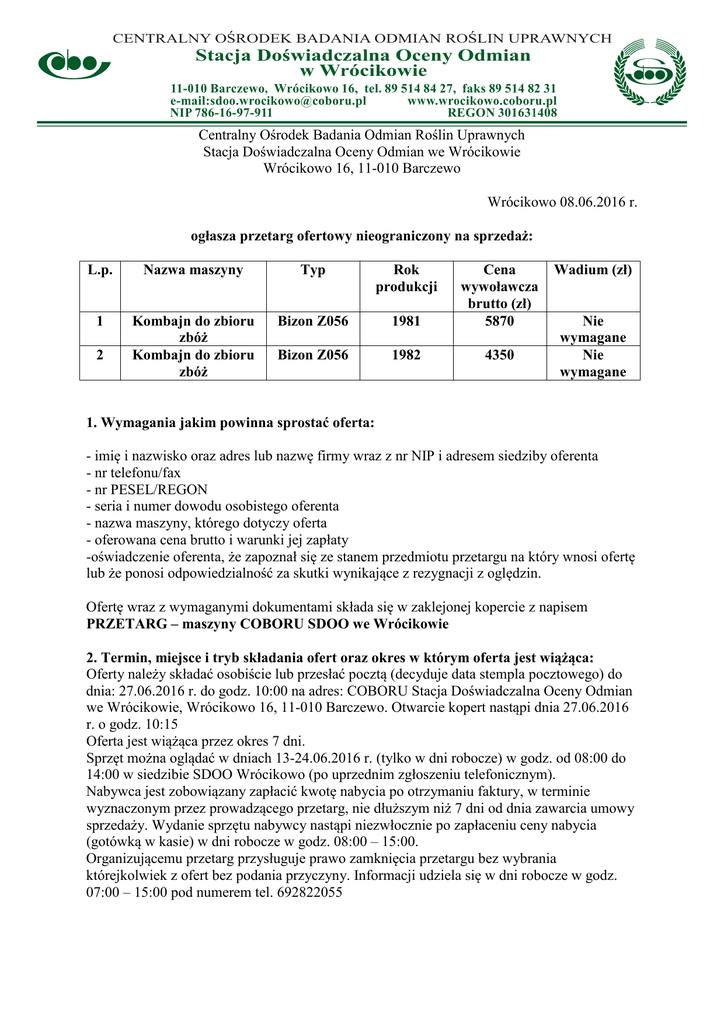 CENTRALNY OŚRODEK BADANIA ODMIAN ROŚLIN UPRAWNYCH
Stacja Doświadczalna Oceny Odmian w Wrócikowie
11-010 Barczewo, Wrócikowo 16, tel. 89 514 84 27, faks 89 514 82 31
e-mail:sdoo.wrocikowo@coboru.pl www.wrocikowo.coboru.pl
NIP 786-16-97-911 REGON 301631408

Centralny Ośrodek Badania Odmian Roślin Uprawnych
Stacja Doświadczalna Oceny Odmian we Wrócikowie
Wrócikowo 16, 11-010 Barczewo

Wrócikowo 08.06.2016 r.

ogłasza przetarg ofertowy nieograniczony na sprzedaż:

| L.p. | Nazwa maszyny | Typ | Rok produkcji | Cena wywoławcza brutto (zł) | Wadium (zł) |
|---|---|---|---|---|---|
| 1 | Kombajn do zbioru zbóż | Bizon Z056 | 1981 | 5870 | Nie wymagane |
| 2 | Kombajn do zbioru zbóż | Bizon Z056 | 1982 | 4350 | Nie wymagane |

1. Wymagania jakim powinna sprostać oferta:

- imię i nazwisko oraz adres lub nazwę firmy wraz z nr NIP i adresem siedziby oferenta
- nr telefonu/fax
- nr PESEL/REGON
- seria i numer dowodu osobistego oferenta
- nazwa maszyny, którego dotyczy oferta
- oferowana cena brutto i warunki jej zapłaty
-oświadczenie oferenta, że zapoznał się ze stanem przedmiotu przetargu na który wnosi ofertę lub że ponosi odpowiedzialność za skutki wynikające z rezygnacji z oględzin.

Ofertę wraz z wymaganymi dokumentami składa się w zaklejonej kopercie z napisem PRZETARG – maszyny COBORU SDOO we Wrócikowie

2. Termin, miejsce i tryb składania ofert oraz okres w którym oferta jest wiążąca:
Oferty należy składać osobiście lub przesłać pocztą (decyduje data stempla pocztowego) do dnia: 27.06.2016 r. do godz. 10:00 na adres: COBORU Stacja Doświadczalna Oceny Odmian we Wrócikowie, Wrócikowo 16, 11-010 Barczewo. Otwarcie kopert nastąpi dnia 27.06.2016 r. o godz. 10:15
Oferta jest wiążąca przez okres 7 dni.
Sprzęt można oglądać w dniach 13-24.06.2016 r. (tylko w dni robocze) w godz. od 08:00 do 14:00 w siedzibie SDOO Wrócikowo (po uprzednim zgłoszeniu telefonicznym).
Nabywca jest zobowiązany zapłacić kwotę nabycia po otrzymaniu faktury, w terminie wyznaczonym przez prowadzącego przetarg, nie dłuższym niż 7 dni od dnia zawarcia umowy sprzedaży. Wydanie sprzętu nabywcy nastąpi niezwłocznie po zapłaceniu ceny nabycia (gotówką w kasie) w dni robocze w godz. 08:00 – 15:00.
Organizującemu przetarg przysługuje prawo zamknięcia przetargu bez wybrania którejkolwiek z ofert bez podania przyczyny. Informacji udziela się w dni robocze w godz. 07:00 – 15:00 pod numerem tel. 692822055